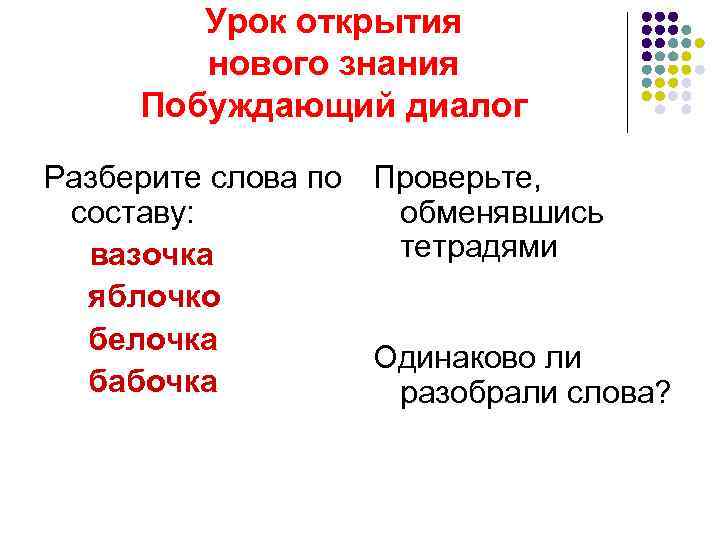 Урок открытия
нового знания
Побуждающий диалог

Разберите слова по составу:

вазочка
яблочко
белочка
бабочка

Проверьте, обменявшись тетрадями

Одинаково ли разобрали слова?